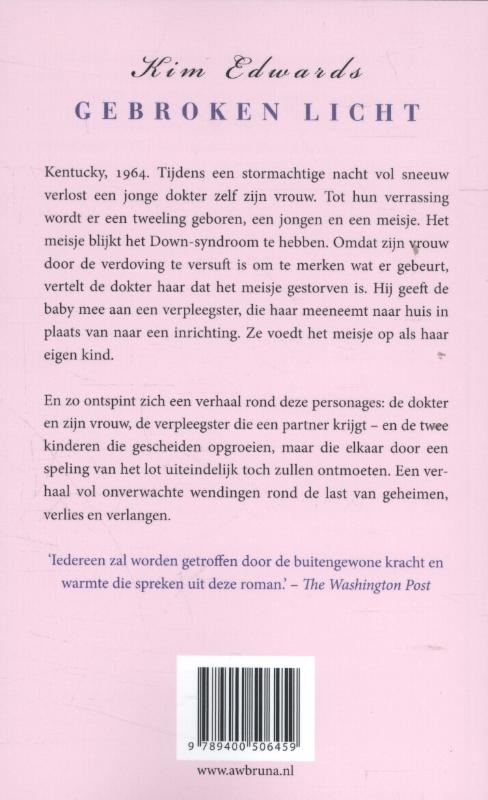 Kim Edwards
GEBROKEN LICHT

Kentucky, 1964. Tijdens een stormachtige nacht vol sneeuw verlost een jonge dokter zelf zijn vrouw. Tot hun verrassing wordt er een tweeling geboren, een jongen en een meisje. Het meisje blijkt het Down-syndroom te hebben. Omdat zijn vrouw door de verdoving te versuft is om te merken wat er gebeurt, vertelt de dokter haar dat het meisje gestorven is. Hij geeft de baby mee aan een verpleegster, die haar meeneemt naar huis in plaats van naar een inrichting. Ze voedt het meisje op als haar eigen kind.

En zo ontspint zich een verhaal rond deze personages: de dokter en zijn vrouw, de verpleegster die een partner krijgt – en de twee kinderen die gescheiden opgroeien, maar die elkaar door een speling van het lot uiteindelijk toch zullen ontmoeten. Een verhaal vol onverwachte wendingen rond de last van geheimen, verlies en verlangen.

'Iedereen zal worden getroffen door de buitengewone kracht en warmte die spreken uit deze roman.' – The Washington Post

9 789400 506459

www.awbruna.nl